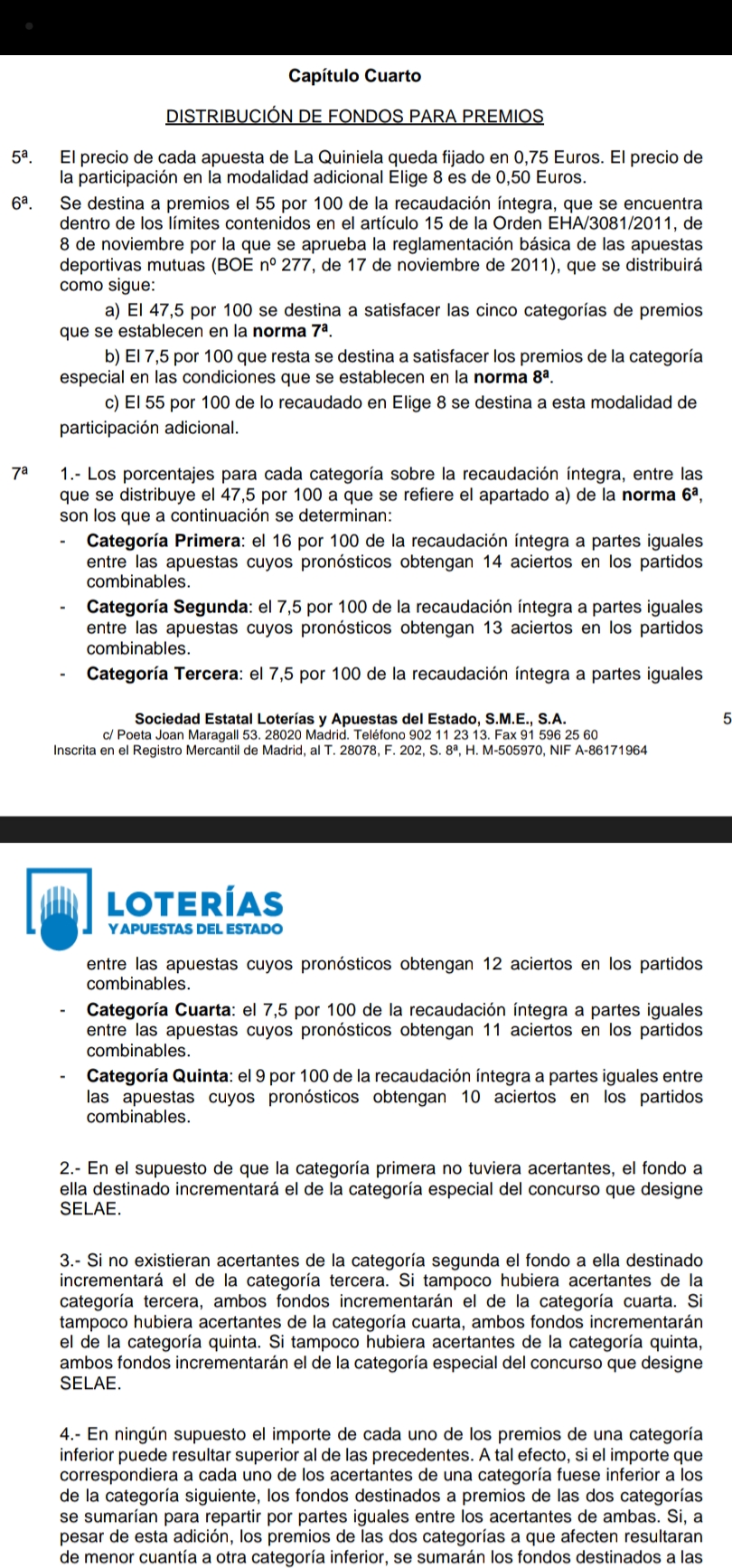 Capítulo Cuarto

DISTRIBUCIÓN DE FONDOS PARA PREMIOS

5ª. El precio de cada apuesta de La Quiniela queda fijado en 0,75 Euros. El precio de la participación en la modalidad adicional Elige 8 es de 0,50 Euros.

6ª. Se destina a premios el 55 por 100 de la recaudación íntegra, que se encuentra dentro de los límites contenidos en el artículo 15 de la Orden EHA/3081/2011, de 8 de noviembre por la que se aprueba la reglamentación básica de las apuestas deportivas mutuas (BOE nº 277, de 17 de noviembre de 2011), que se distribuirá como sigue:

a) El 47,5 por 100 se destina a satisfacer las cinco categorías de premios que se establecen en la norma 7ª.

b) El 7,5 por 100 que resta se destina a satisfacer los premios de la categoría especial en las condiciones que se establecen en la norma 8ª.

c) El 55 por 100 de lo recaudado en Elige 8 se destina a esta modalidad de participación adicional.

7ª 1.- Los porcentajes para cada categoría sobre la recaudación íntegra, entre las que se distribuye el 47,5 por 100 a que se refiere el apartado a) de la norma 6ª, son los que a continuación se determinan:

- Categoría Primera: el 16 por 100 de la recaudación íntegra a partes iguales entre las apuestas cuyos pronósticos obtengan 14 aciertos en los partidos combinables.
- Categoría Segunda: el 7,5 por 100 de la recaudación íntegra a partes iguales entre las apuestas cuyos pronósticos obtengan 13 aciertos en los partidos combinables.
- Categoría Tercera: el 7,5 por 100 de la recaudación íntegra a partes iguales

Sociedad Estatal Loterías y Apuestas del Estado, S.M.E., S.A.
c/ Poeta Joan Maragall 53. 28020 Madrid. Teléfono 902 11 23 13. Fax 91 596 25 60
Inscrita en el Registro Mercantil de Madrid, al T. 28078, F. 202, S. 8ª, H. M-505970, NIF A-86171964

5

LOTERÍAS
Y APUESTAS DEL ESTADO

entre las apuestas cuyos pronósticos obtengan 12 aciertos en los partidos combinables.
- Categoría Cuarta: el 7,5 por 100 de la recaudación íntegra a partes iguales entre las apuestas cuyos pronósticos obtengan 11 aciertos en los partidos combinables.
- Categoría Quinta: el 9 por 100 de la recaudación íntegra a partes iguales entre las apuestas cuyos pronósticos obtengan 10 aciertos en los partidos combinables.

2.- En el supuesto de que la categoría primera no tuviera acertantes, el fondo a ella destinado incrementará el de la categoría especial del concurso que designe SELAE.

3.- Si no existieran acertantes de la categoría segunda el fondo a ella destinado incrementará el de la categoría tercera. Si tampoco hubiera acertantes de la categoría tercera, ambos fondos incrementarán el de la categoría cuarta. Si tampoco hubiera acertantes de la categoría cuarta, ambos fondos incrementarán el de la categoría quinta. Si tampoco hubiera acertantes de la categoría quinta, ambos fondos incrementarán el de la categoría especial del concurso que designe SELAE.

4.- En ningún supuesto el importe de cada uno de los premios de una categoría inferior puede resultar superior al de las precedentes. A tal efecto, si el importe que correspondiera a cada uno de los acertantes de una categoría fuese inferior a los de la categoría siguiente, los fondos destinados a premios de las dos categorías se sumarían para repartir por partes iguales entre los acertantes de ambas. Si, a pesar de esta adición, los premios de las dos categorías a que afecten resultaran de menor cuantía a otra categoría inferior, se sumarán los fondos destinados a las